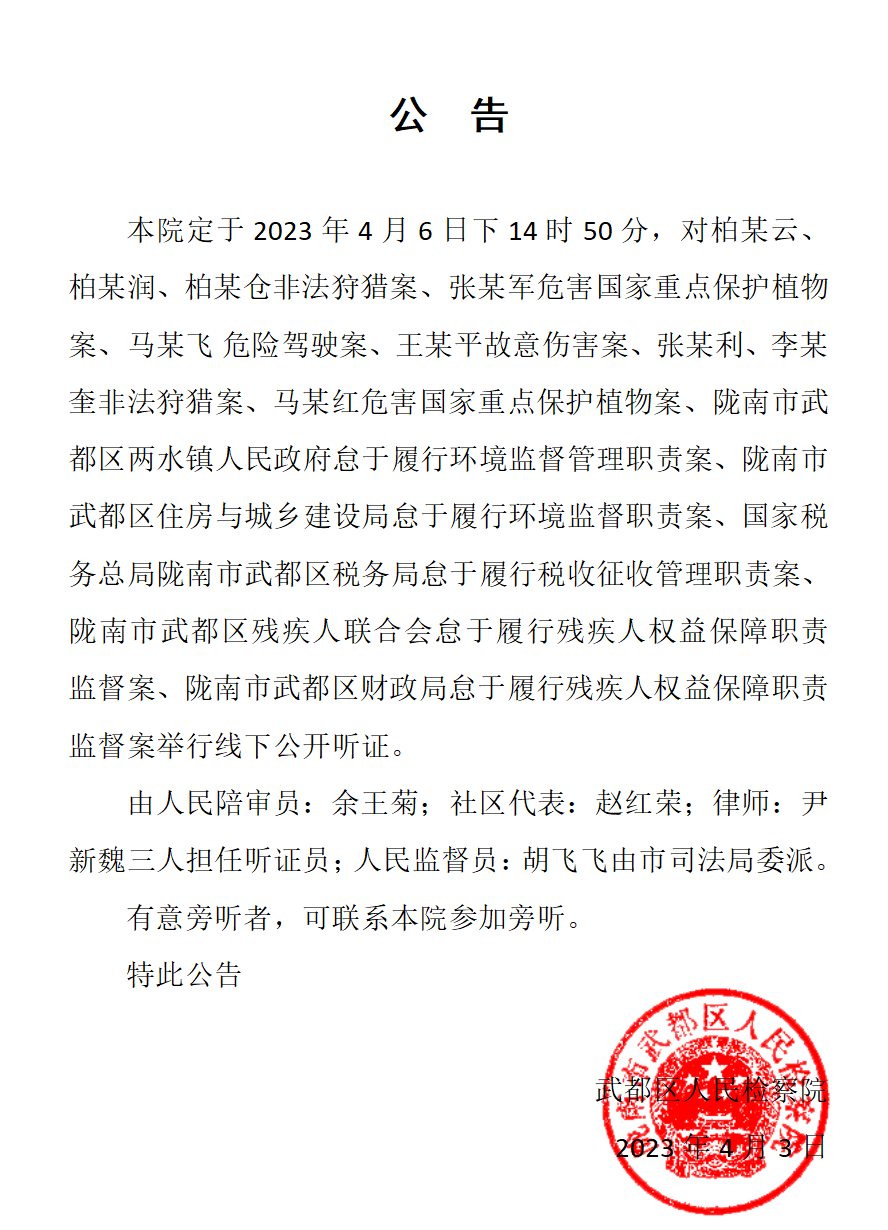 公 告

本院定于 2023 年 4 月 6 日下 14 时 50 分，对柏某云、柏某润、柏某仓非法狩猎案、张某军危害国家重点保护植物案、马某飞 危险驾驶案、王某平故意伤害案、张某利、李某奎非法狩猎案、马某红危害国家重点保护植物案、陇南市武都区两水镇人民政府怠于履行环境监督管理职责案、陇南市武都区住房与城乡建设局怠于履行环境监督职责案、国家税务总局陇南市武都区税务局怠于履行税收征收管理职责案、陇南市武都区残疾人联合会怠于履行残疾人权益保障职责监督案、陇南市武都区财政局怠于履行残疾人权益保障职责监督案举行线下公开听证。

由人民陪审员：余王菊；社区代表：赵红荣；律师：尹新魏三人担任听证员；人民监督员：胡飞飞由市司法局委派。

有意旁听者，可联系本院参加旁听。

特此公告

陇南市武都区人民检察院

武都区人民检察院

2023 年 4 月 3 日